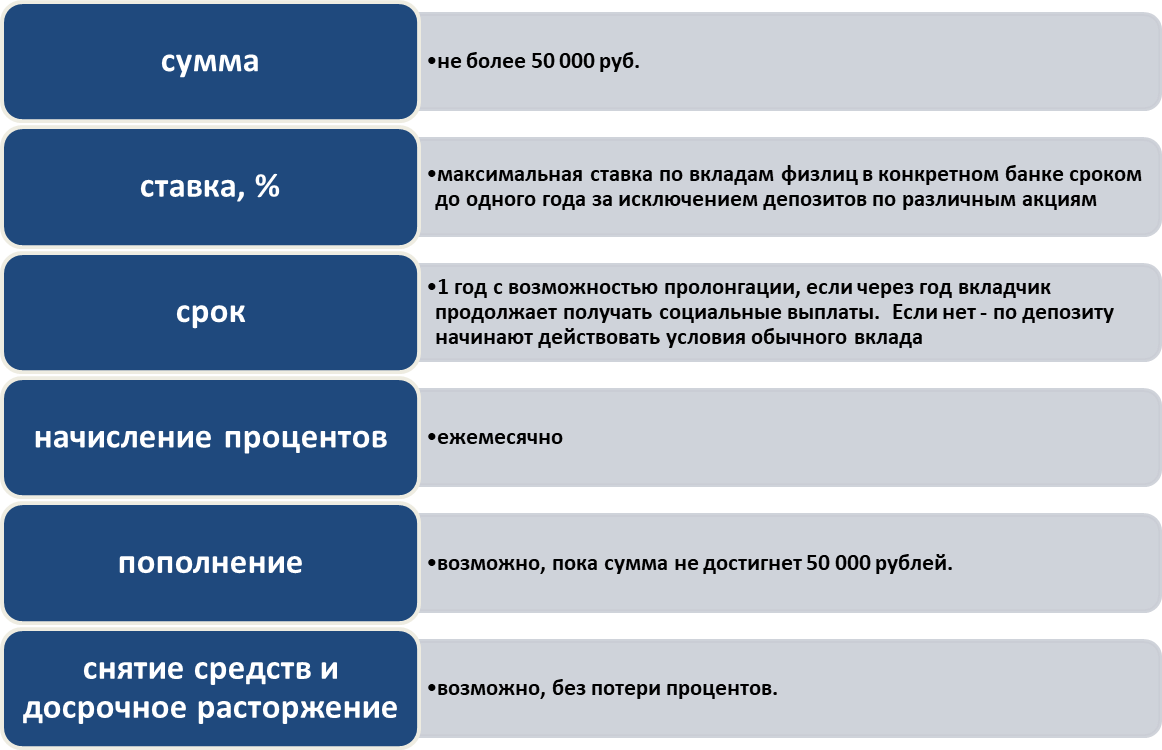 сумма

•не более 50 000 руб.

ставка, %

•максимальная ставка по вкладам физлиц в конкретном банке сроком до одного года за исключением депозитов по различным акциям

срок

•1 год с возможностью пролонгации, если через год вкладчик продолжает получать социальные выплаты. Если нет - по депозиту начинают действовать условия обычного вклада

начисление процентов

•ежемесячно

пополнение

•возможно, пока сумма не достигнет 50 000 рублей.

снятие средств и досрочное расторжение

•возможно, без потери процентов.